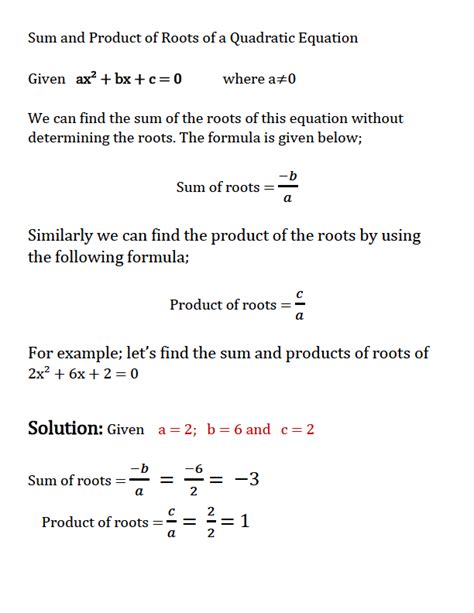 Sum and Product of Roots of a Quadratic Equation

Given $ax^2 + bx + c = 0$ where $a \neq 0$

We can find the sum of the roots of this equation without determining the roots. The formula is given below;

Sum of roots $= \frac{-b}{a}$

Similarly we can find the product of the roots by using the following formula;

Product of roots $= \frac{c}{a}$

For example; let's find the sum and products of roots of $2x^2 + 6x + 2 = 0$

Solution: Given $a = 2$; $b = 6$ and $c = 2$

Sum of roots $= \frac{-b}{a} = \frac{-6}{2} = -3$

Product of roots $= \frac{c}{a} = \frac{2}{2} = 1$